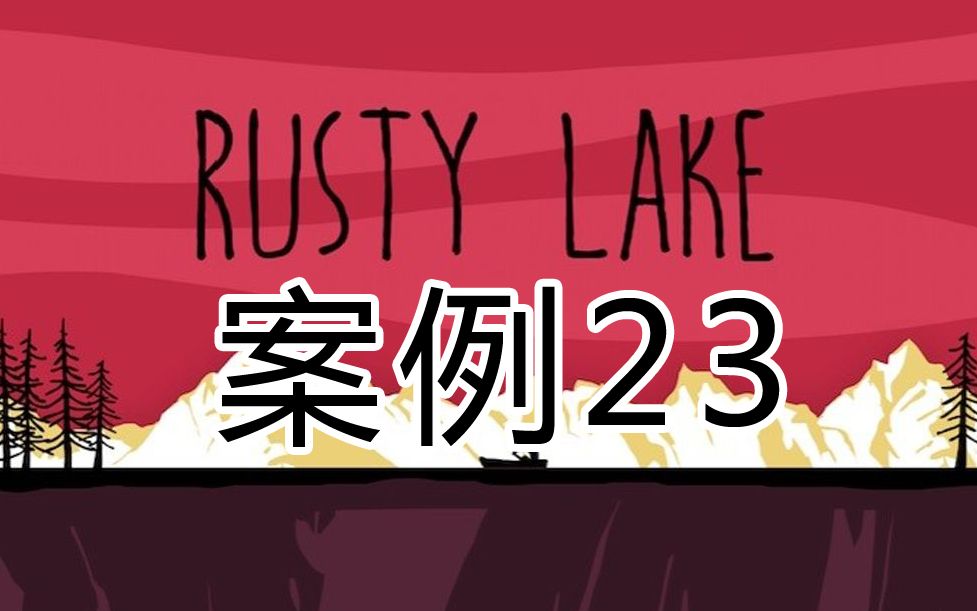 RUSTY LAKE
案例23